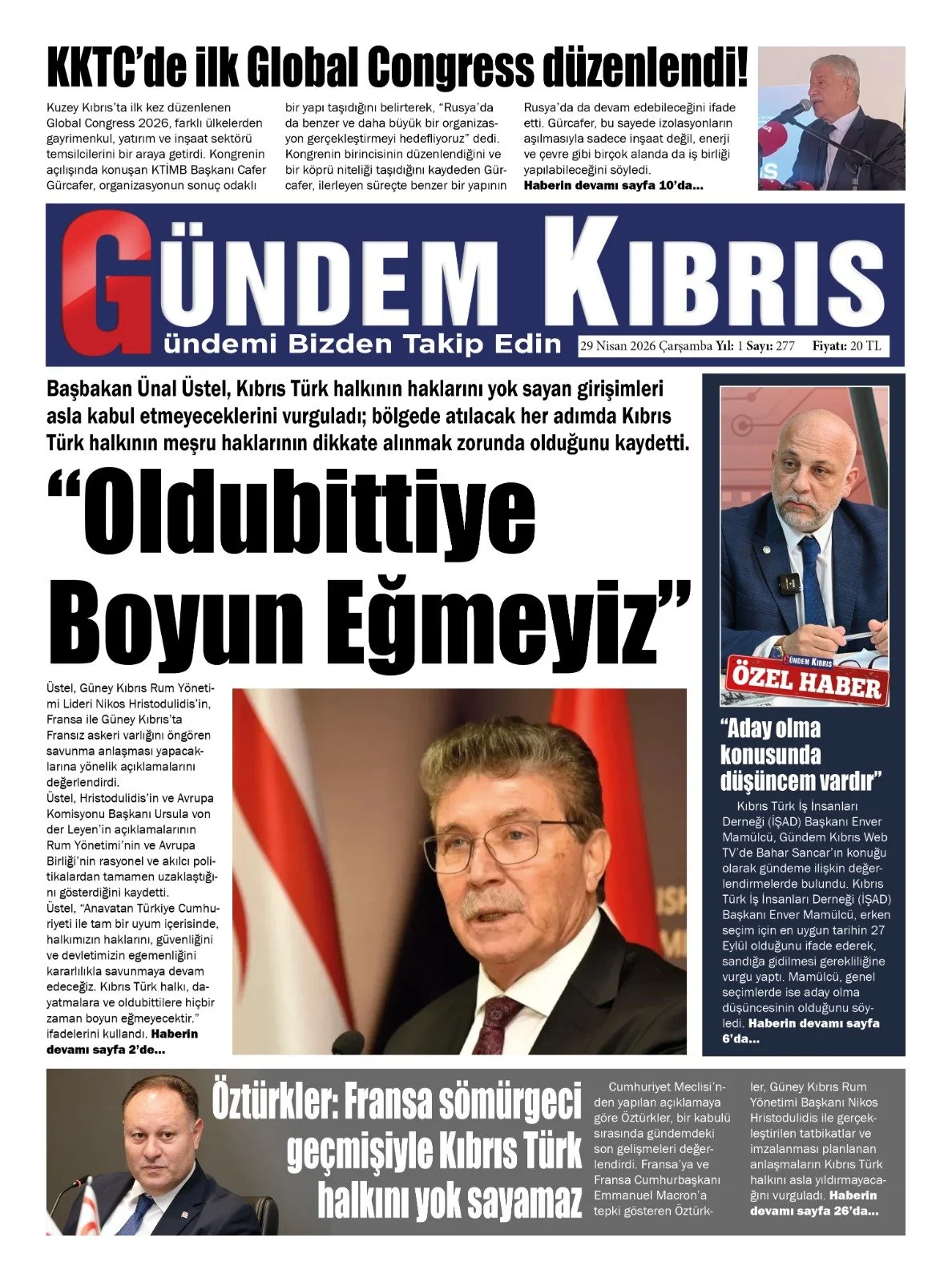 KKTC'de ilk Global Congress düzenlendi!

Kuzey Kıbrıs'ta ilk kez düzenlenen Global Congress 2026, farklı ülkelerden gayrimenkul, yatırım ve inşaat sektörü temsilcilerini bir araya getirdi. Kongrenin açılışında konuşan KTİMB Başkanı Cafer Gürcafer, organizasyonun sonuç odaklı bir yapı taşıdığını belirterek, "Rusya'da da benzer ve daha büyük bir organizasyon gerçekleştirmeyi hedefliyoruz" dedi. Kongrenin birincisinin düzenlendiğini ve bir köprü niteliği taşıdığını kaydeden Gürcafer, ilerleyen süreçte benzer bir yapının Rusya'da da devam edebileceğini ifade etti. Gürcafer, bu sayede izolasyonların aşılmasıyla sadece inşaat değil, enerji ve çevre gibi birçok alanda da iş birliği yapılabileceğini söyledi. Haberin devamı sayfa 10'da...

GÜNDEM KIBRIS
Gündemi Bizden Takip Edin
29 Nisan 2026 Çarşamba Yıl: 1 Sayı: 277 Fiyatı: 20 TL

Başbakan Ünal Üstel, Kıbrıs Türk halkının haklarını yok sayan girişimleri asla kabul etmeyeceklerini vurguladı; bölgede atılacak her adımda Kıbrıs Türk halkının meşru haklarının dikkate alınmak zorunda olduğunu kaydetti.

"Oldubittiye Boyun Eğmeyiz"

Üstel, Güney Kıbrıs Rum Yönetimi Lideri Nikos Hristodulidis'in, Fransa ile Güney Kıbrıs'ta Fransız askeri varlığını öngören savunma anlaşması yapacaklarına yönelik açıklamalarını değerlendirdi.
Üstel, Hristodulidis'in ve Avrupa Komisyonu Başkanı Ursula von der Leyen'in açıklamalarının Rum Yönetimi'nin ve Avrupa Birliği'nin rasyonel ve akılcı politikalardan tamamen uzaklaştığını gösterdiğini kaydetti.
Üstel, "Anavatan Türkiye Cumhuriyeti ile tam bir uyum içerisinde, halkımızın haklarını, güvenliğini ve devletimizin egemenliğini kararlılıkla savunmaya devam edeceğiz. Kıbrıs Türk halkı, dayatmalara ve oldubittilere hiçbir zaman boyun eğmeyecektir." ifadelerini kullandı. Haberin devamı sayfa 2'de...

GÜNDEM KIBRIS
ÖZEL HABER

"Aday olma konusunda düşüncem vardır"

Kıbrıs Türk İş İnsanları Derneği (İŞAD) Başkanı Enver Mamülcü, Gündem Kıbrıs Web TV'de Bahar Sancar'ın konuğu olarak gündeme ilişkin değerlendirmelerde bulundu. Kıbrıs Türk İş İnsanları Derneği (İŞAD) Başkanı Enver Mamülcü, erken seçim için en uygun tarihin 27 Eylül olduğunu ifade ederek, sandığa gidilmesi gerekliliğine vurgu yaptı. Mamülcü, genel seçimlerde ise aday olma düşüncesinin olduğunu söyledi. Haberin devamı sayfa 6'da...

Öztürkler: Fransa sömürgeci geçmişiyle Kıbrıs Türk halkını yok sayamaz

Cumhuriyet Meclisi'nden yapılan açıklamaya göre Öztürkler, bir kabulü sırasında gündemdeki son gelişmeleri değerlendirdi. Fransa'ya ve Fransa Cumhurbaşkanı Emmanuel Macron'a tepki gösteren Öztürkler, Güney Kıbrıs Rum Yönetimi Başkanı Nikos Hristodulidis ile gerçekleştirilen tatbikatlar ve imzalanması planlanan anlaşmaların Kıbrıs Türk halkını asla yıldırmayacağını vurguladı. Haberin devamı sayfa 26'da...